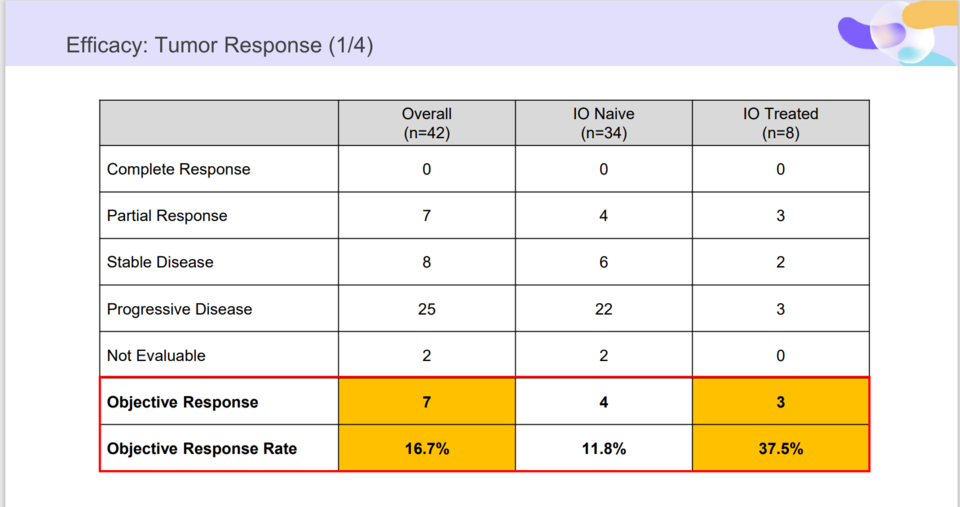 Efficacy: Tumor Response (1/4)

|  | Overall (n=42) | IO Naive (n=34) | IO Treated (n=8) |
|---|---|---|---|
| Complete Response | 0 | 0 | 0 |
| Partial Response | 7 | 4 | 3 |
| Stable Disease | 8 | 6 | 2 |
| Progressive Disease | 25 | 22 | 3 |
| Not Evaluable | 2 | 2 | 0 |
| Objective Response | 7 | 4 | 3 |
| Objective Response Rate | 16.7% | 11.8% | 37.5% |